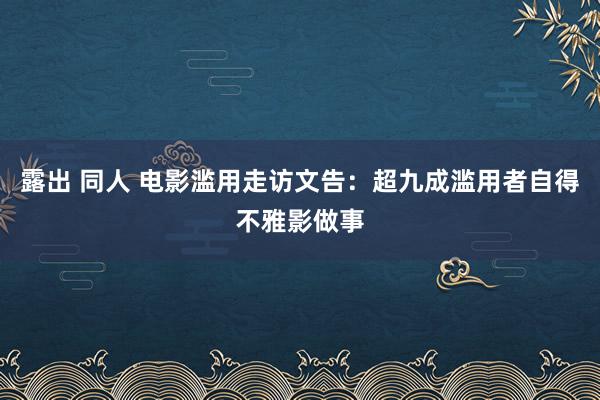 露出 同人 电影滥用走访文告：超九成滥用者自得不雅影做事